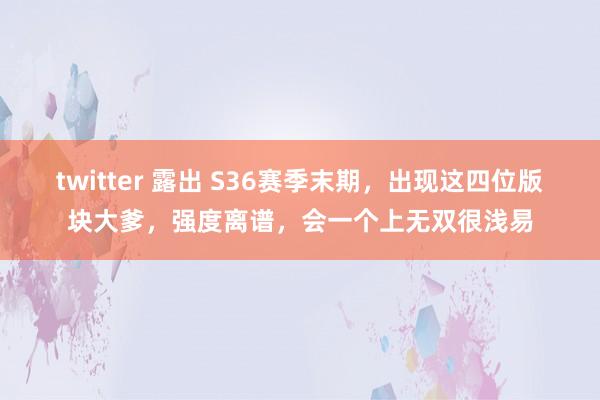 twitter 露出 S36赛季末期，出现这四位版块大爹，强度离谱，会一个上无双很浅易